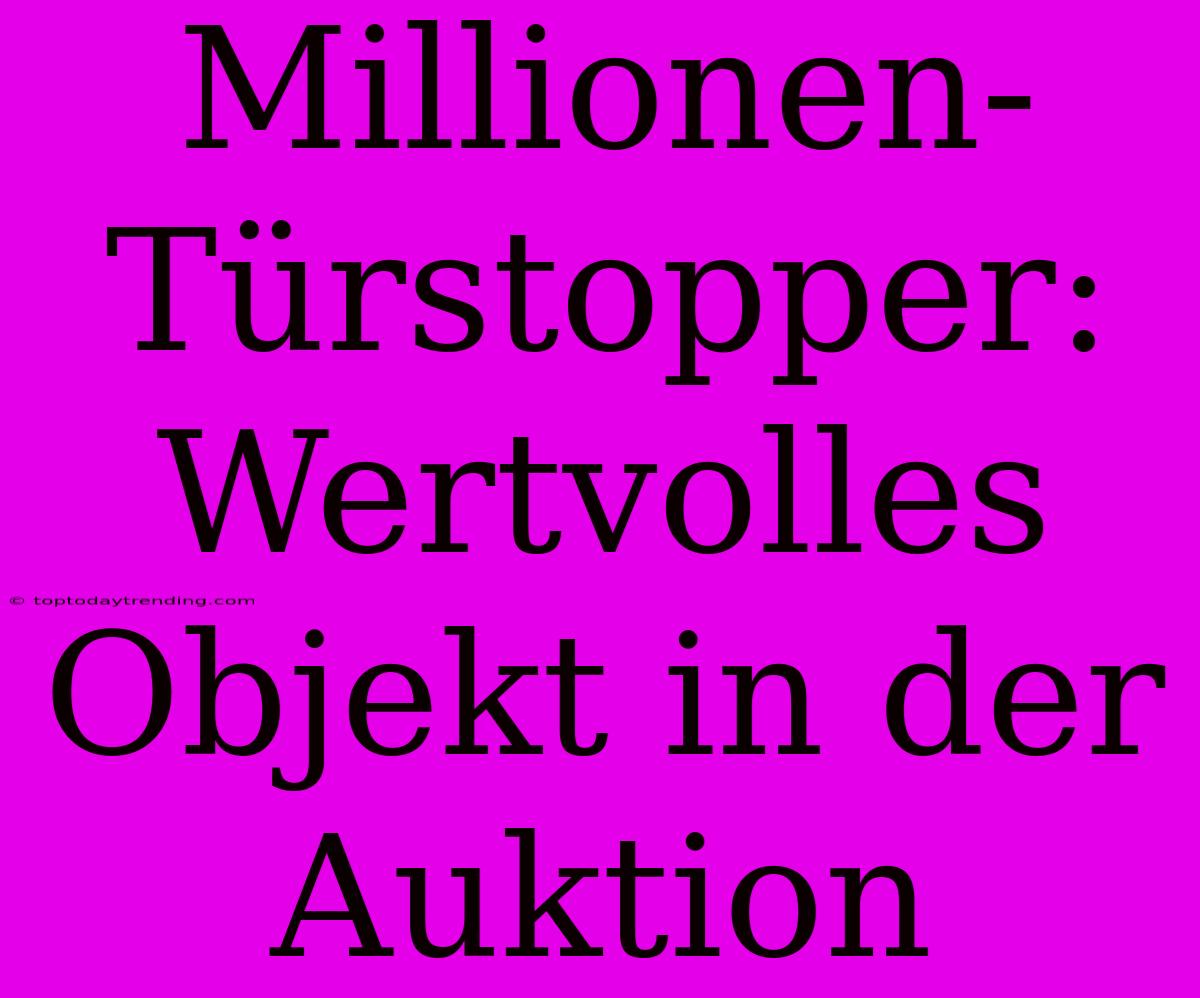 Millionen-Türstopper: Wertvolles Objekt in der Auktion

© toptodaytrending.com